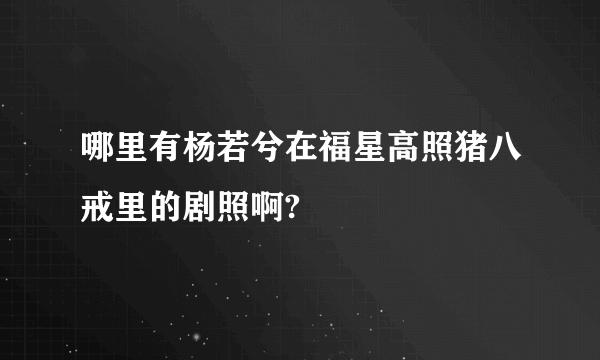 哪里有杨若兮在福星高照猪八戒里的剧照啊?